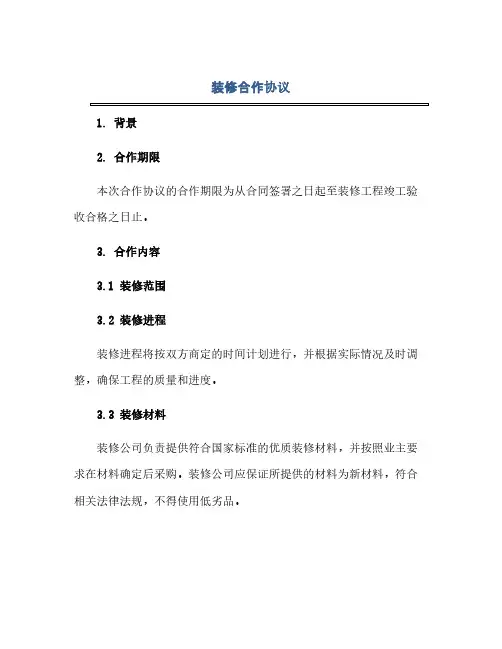 装修合作协议

1. 背景

2. 合作期限

本次合作协议的合作期限为从合同签署之日起至装修工程竣工验收合格之日止。

3. 合作内容

3.1 装修范围

3.2 装修进程

装修进程将按双方商定的时间计划进行，并根据实际情况及时调整，确保工程的质量和进度。

3.3 装修材料

装修公司负责提供符合国家标准的优质装修材料，并按照业主要求在材料确定后采购。装修公司应保证所提供的材料为新材料，符合相关法律法规，不得使用低劣品。